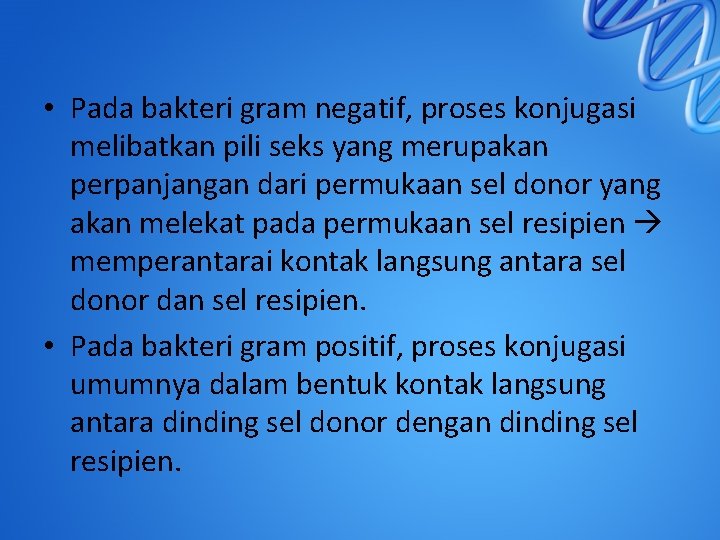 • Pada bakteri gram negatif, proses konjugasi melibatkan pili seks yang merupakan perpanjangan dari permukaan sel donor yang akan melekat pada permukaan sel resipien → memperantarai kontak langsung antara sel donor dan sel resipien.

• Pada bakteri gram positif, proses konjugasi umumnya dalam bentuk kontak langsung antara dinding sel donor dengan dinding sel resipien.